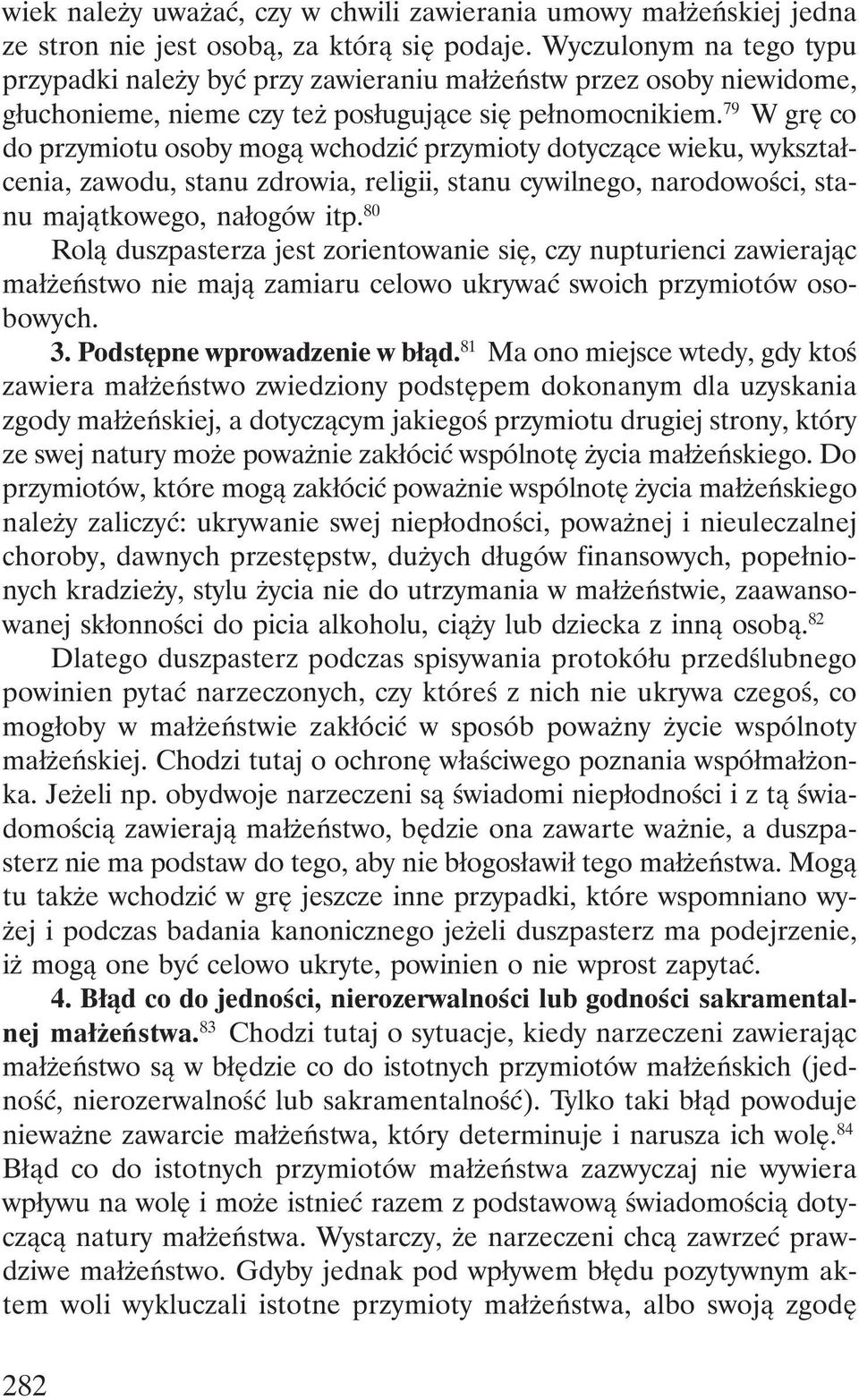 wiek należy uważać, czy w chwili zawierania umowy małżeńskiej jedna ze stron nie jest osobą, za którą się podaje. Wyczulonym na tego typu przypadki należy być przy zawieraniu małżeństw przez osoby niewidome, głuchonieme, nieme czy też posługujące się pełnomocnikiem.$^{79}$ W grę co do przymiotu osoby mogą wchodzić przymioty dotyczące wieku, wykształcenia, zawodu, stanu zdrowia, religii, stanu cywilnego, narodowości, stanu majątkowego, nałogów itp.$^{80}$

Rolą duszpasterza jest zorientowanie się, czy nupturienci zawierając małżeństwo nie mają zamiaru celowo ukrywać swoich przymiotów osobowych.

3. Podstępne wprowadzenie w błąd.$^{81}$ Ma ono miejsce wtedy, gdy ktoś zawiera małżeństwo zwiedziony podstępem dokonanym dla uzyskania zgody małżeńskiej, a dotyczącym jakiegoś przymiotu drugiej strony, który ze swej natury może poważnie zakłócić wspólnotę życia małżeńskiego. Do przymiotów, które mogą zakłócić poważnie wspólnotę życia małżeńskiego należy zaliczyć: ukrywanie swej niepłodności, poważnej i nieuleczalnej choroby, dawnych przestępstw, dużych długów finansowych, popełnionych kradzieży, stylu życia nie do utrzymania w małżeństwie, zaawansowanej skłonności do picia alkoholu, ciąży lub dziecka z inną osobą.$^{82}$

Dlatego duszpasterz podczas spisywania protokółu przedślubnego powinien pytać narzeczonych, czy któreś z nich nie ukrywa czegoś, co mogłoby w małżeństwie zakłócić w sposób poważny życie wspólnoty małżeńskiej. Chodzi tutaj o ochronę właściwego poznania współmałżonka. Jeżeli np. obydwoje narzeczeni są świadomi niepłodności i z tą świadomością zawierają małżeństwo, będzie ona zawarte ważnie, a duszpasterz nie ma podstaw do tego, aby nie błogosławił tego małżeństwa. Mogą tu także wchodzić w grę jeszcze inne przypadki, które wspomniano wyżej i podczas badania kanonicznego jeżeli duszpasterz ma podejrzenie, iż mogą one być celowo ukryte, powinien o nie wprost zapytać.

4. Błąd co do jedności, nierozerwalności lub godności sakramentalnej małżeństwa.$^{83}$ Chodzi tutaj o sytuacje, kiedy narzeczeni zawierając małżeństwo są w błędzie co do istotnych przymiotów małżeńskich (jedność, nierozerwalność lub sakramentalność). Tylko taki błąd powoduje nieważne zawarcie małżeństwa, który determinuje i narusza ich wolę.$^{84}$ Błąd co do istotnych przymiotów małżeństwa zazwyczaj nie wywiera wpływu na wolę i może istnieć razem z podstawową świadomością dotyczącą natury małżeństwa. Wystarczy, że narzeczeni chcą zawrzeć prawdziwe małżeństwo. Gdyby jednak pod wpływem błędu pozytywnym aktem woli wykluczali istotne przymioty małżeństwa, albo swoją zgodę

282